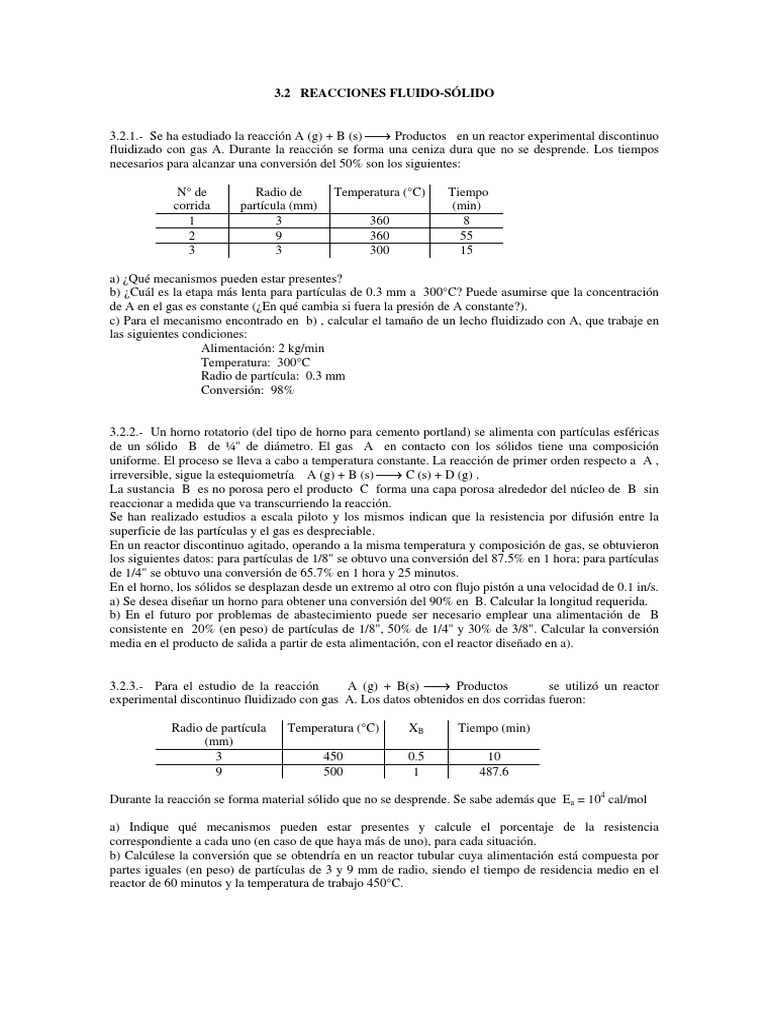 3.2 REACCIONES FLUIDO-SÓLIDO

3.2.1.- Se ha estudiado la reacción A (g) + B (s) $\longrightarrow$ Productos en un reactor experimental discontinuo fluidizado con gas A. Durante la reacción se forma una ceniza dura que no se desprende. Los tiempos necesarios para alcanzar una conversión del 50% son los siguientes:

| N° de corrida | Radio de partícula (mm) | Temperatura (°C) | Tiempo (min) |
|---|---|---|---|
| 1 | 3 | 360 | 8 |
| 2 | 9 | 360 | 55 |
| 3 | 3 | 300 | 15 |

a) ¿Qué mecanismos pueden estar presentes?
b) ¿Cuál es la etapa más lenta para partículas de 0.3 mm a 300°C? Puede asumirse que la concentración de A en el gas es constante (¿En qué cambia si fuera la presión de A constante?).
c) Para el mecanismo encontrado en b) , calcular el tamaño de un lecho fluidizado con A, que trabaje en las siguientes condiciones:
Alimentación: 2 kg/min
Temperatura: 300°C
Radio de partícula: 0.3 mm
Conversión: 98%

3.2.2.- Un horno rotatorio (del tipo de horno para cemento portland) se alimenta con partículas esféricas de un sólido B de ¼" de diámetro. El gas A en contacto con los sólidos tiene una composición uniforme. El proceso se lleva a cabo a temperatura constante. La reacción de primer orden respecto a A , irreversible, sigue la estequiometría A (g) + B (s) $\longrightarrow$ C (s) + D (g) .
La sustancia B es no porosa pero el producto C forma una capa porosa alrededor del núcleo de B sin reaccionar a medida que va transcurriendo la reacción.
Se han realizado estudios a escala piloto y los mismos indican que la resistencia por difusión entre la superficie de las partículas y el gas es despreciable.
En un reactor discontinuo agitado, operando a la misma temperatura y composición de gas, se obtuvieron los siguientes datos: para partículas de 1/8" se obtuvo una conversión del 87.5% en 1 hora; para partículas de 1/4" se obtuvo una conversión de 65.7% en 1 hora y 25 minutos.
En el horno, los sólidos se desplazan desde un extremo al otro con flujo pistón a una velocidad de 0.1 in/s.
a) Se desea diseñar un horno para obtener una conversión del 90% en B. Calcular la longitud requerida.
b) En el futuro por problemas de abastecimiento puede ser necesario emplear una alimentación de B consistente en 20% (en peso) de partículas de 1/8", 50% de 1/4" y 30% de 3/8". Calcular la conversión media en el producto de salida a partir de esta alimentación, con el reactor diseñado en a).

3.2.3.- Para el estudio de la reacción A (g) + B(s) $\longrightarrow$ Productos se utilizó un reactor experimental discontinuo fluidizado con gas A. Los datos obtenidos en dos corridas fueron:

| Radio de partícula (mm) | Temperatura (°C) | $X_B$ | Tiempo (min) |
|---|---|---|---|
| 3 | 450 | 0.5 | 10 |
| 9 | 500 | 1 | 487.6 |

Durante la reacción se forma material sólido que no se desprende. Se sabe además que $E_a = 10^4$ cal/mol

a) Indique qué mecanismos pueden estar presentes y calcule el porcentaje de la resistencia correspondiente a cada uno (en caso de que haya más de uno), para cada situación.
b) Calcúlese la conversión que se obtendría en un reactor tubular cuya alimentación está compuesta por partes iguales (en peso) de partículas de 3 y 9 mm de radio, siendo el tiempo de residencia medio en el reactor de 60 minutos y la temperatura de trabajo 450°C.